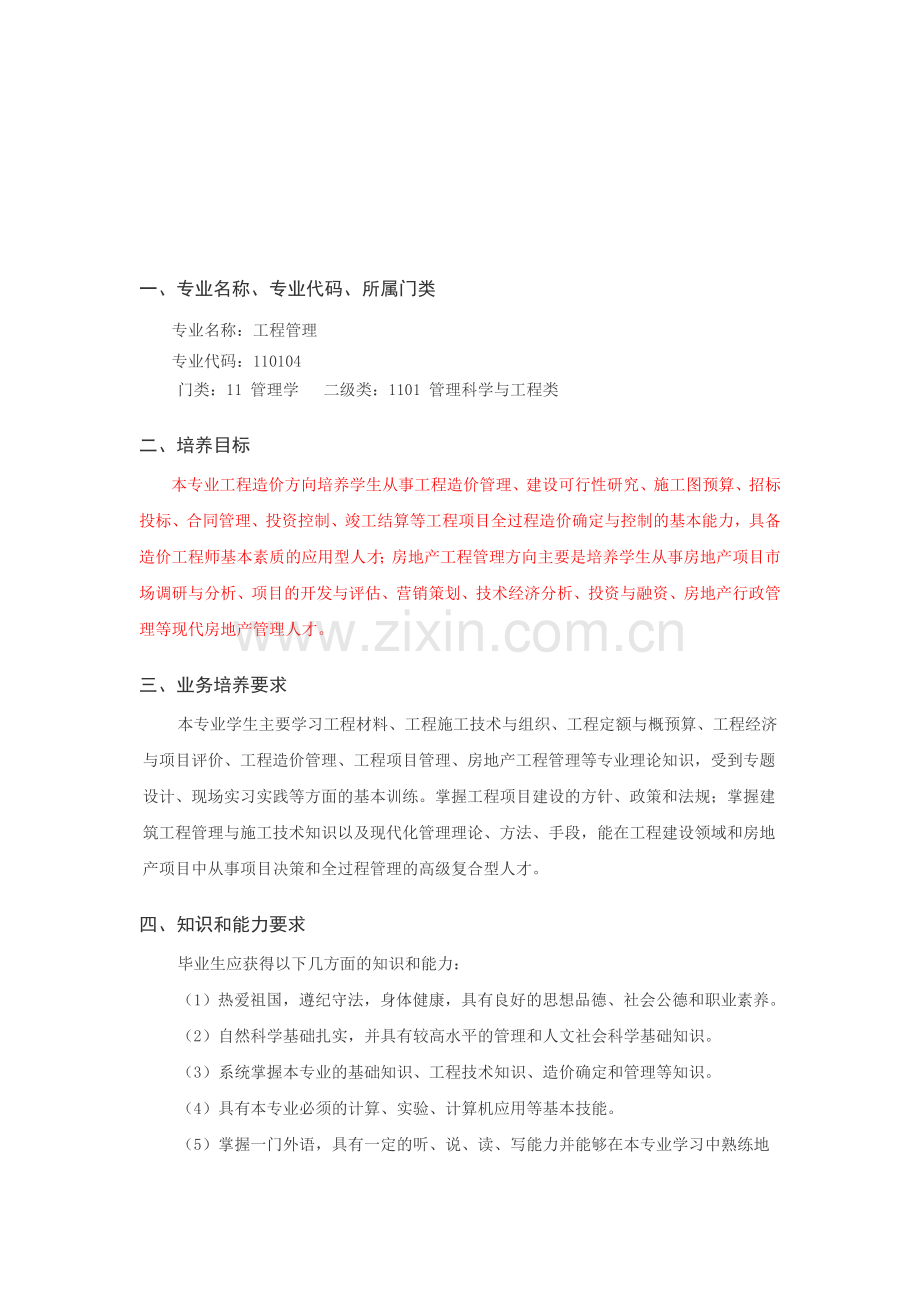 一、专业名称、专业代码、所属门类

专业名称：工程管理

专业代码：110104

门类：11 管理学 二级类：1101 管理科学与工程类

二、培养目标

本专业工程造价方向培养学生从事工程造价管理、建设可行性研究、施工图预算、招标投标、合同管理、投资控制、竣工结算等工程项目全过程造价确定与控制的基本能力，具备造价工程师基本素质的应用型人才；房地产工程管理方向主要是培养学生从事房地产项目市场调研与分析、项目的开发与评估、营销策划、技术经济分析、投资与融资、房地产行政管理等现代房地产管理人才。

三、业务培养要求

本专业学生主要学习工程材料、工程施工技术与组织、工程定额与概预算、工程经济与项目评价、工程造价管理、工程项目管理、房地产工程管理等专业理论知识，受到专题设计、现场实习实践等方面的基本训练。掌握工程项目建设的方针、政策和法规；掌握建筑工程管理与施工技术知识以及现代化管理理论、方法、手段，能在工程建设领域和房地产项目中从事项目决策和全过程管理的高级复合型人才。

四、知识和能力要求

毕业生应获得以下几方面的知识和能力：

（1）热爱祖国，遵纪守法，身体健康，具有良好的思想品德、社会公德和职业素养。

（2）自然科学基础扎实，并具有较高水平的管理和人文社会科学基础知识。

（3）系统掌握本专业的基础知识、工程技术知识、造价确定和管理等知识。

（4）具有本专业必须的计算、实验、计算机应用等基本技能。

（5）掌握一门外语，具有一定的听、说、读、写能力并能够在本专业学习中熟练地

www.zixin.com.cn